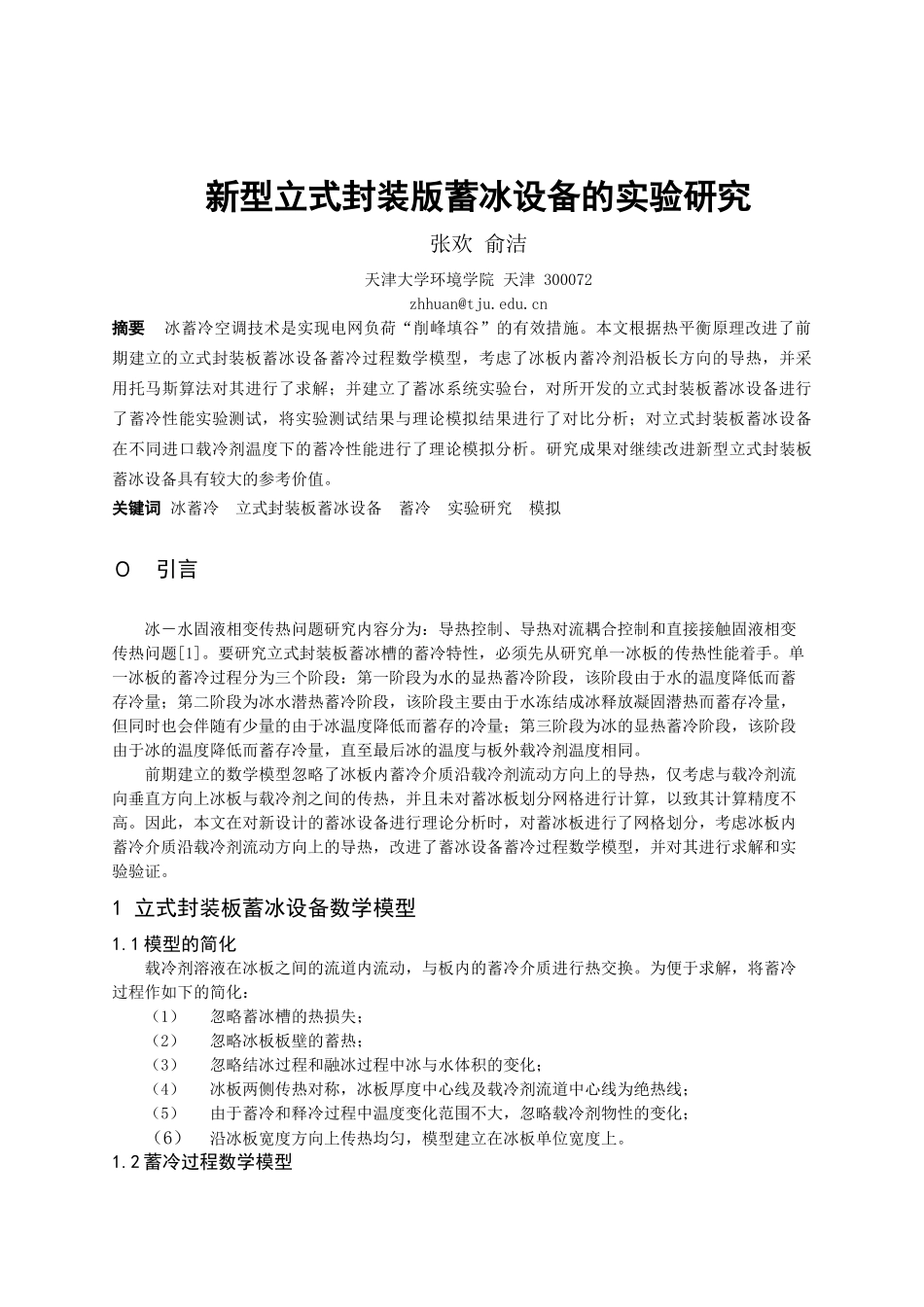 新型立式封装版蓄冰设备的实验研究

张欢 俞洁

天津大学环境学院 天津 300072

zhhuan@tju.edu.cn

摘要 冰蓄冷空调技术是实现电网负荷“削峰填谷”的有效措施。本文根据热平衡原理改进了前期建立的立式封装板蓄冰设备蓄冷过程数学模型，考虑了冰板内蓄冷剂沿板长方向的导热，并采用托马斯算法对其进行了求解；并建立了蓄冰系统实验台，对所开发的立式封装板蓄冰设备进行了蓄冷性能实验测试，将实验测试结果与理论模拟结果进行了对比分析；对立式封装板蓄冰设备在不同进口载冷剂温度下的蓄冷性能进行了理论模拟分析。研究成果对继续改进新型立式封装板蓄冰设备具有较大的参考价值。

关键词 冰蓄冷 立式封装板蓄冰设备 蓄冷 实验研究 模拟

0 引言

冰－水固液相变传热问题研究内容分为：导热控制、导热对流耦合控制和直接接触固液相变传热问题[1]。要研究立式封装板蓄冰槽的蓄冷特性，必须先从研究单一冰板的传热性能着手。单一冰板的蓄冷过程分为三个阶段：第一阶段为水的显热蓄冷阶段，该阶段由于水的温度降低而蓄存冷量；第二阶段为冰水潜热蓄冷阶段，该阶段主要由于水冻结成冰释放凝固潜热而蓄存冷量，但同时也会伴随有少量的由于冰温度降低而蓄存的冷量；第三阶段为冰的显热蓄冷阶段，该阶段由于冰的温度降低而蓄存冷量，直至最后冰的温度与板外载冷剂温度相同。

前期建立的数学模型忽略了冰板内蓄冷介质沿载冷剂流动方向上的导热，仅考虑与载冷剂流向垂直方向上冰板与载冷剂之间的传热，并且未对蓄冰板划分网格进行计算，以致其计算精度不高。因此，本文在对新设计的蓄冰设备进行理论分析时，对蓄冰板进行了网格划分，考虑冰板内蓄冷介质沿载冷剂流动方向上的导热，改进了蓄冰设备蓄冷过程数学模型，并对其进行求解和实验验证。

1 立式封装板蓄冰设备数学模型

1.1 模型的简化

载冷剂溶液在冰板之间的流道内流动，与板内的蓄冷介质进行热交换。为便于求解，将蓄冷过程作如下的简化：

（1） 忽略蓄冰槽的热损失；
（2） 忽略冰板板壁的蓄热；
（3） 忽略结冰过程和融冰过程中冰与水体积的变化；
（4） 冰板两侧传热对称，冰板厚度中心线及载冷剂流道中心线为绝热线；
（5） 由于蓄冷和释冷过程中温度变化范围不大，忽略载冷剂物性的变化；
（6） 沿冰板宽度方向上传热均匀，模型建立在冰板单位宽度上。

1.2 蓄冷过程数学模型